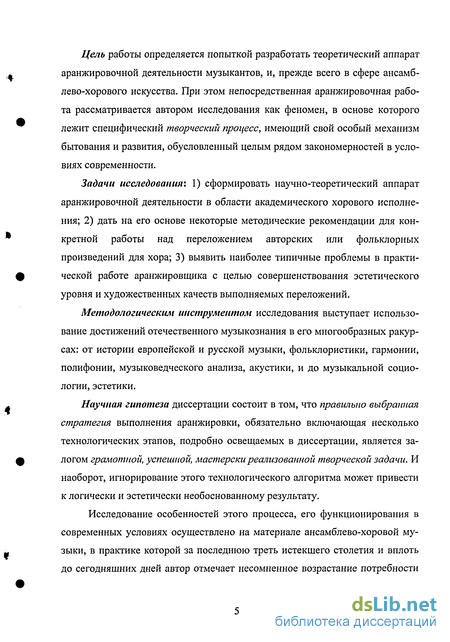 Цель работы определяется попыткой разработать теоретический аппарат аранжировочной деятельности музыкантов, и, прежде всего в сфере ансамблево-хорового искусства. При этом непосредственная аранжировочная работа рассматривается автором исследования как феномен, в основе которого лежит специфический творческий процесс, имеющий свой особый механизм бытования и развития, обусловленный целым рядом закономерностей в условиях современности.

Задачи исследования: 1) сформировать научно-теоретический аппарат аранжировочной деятельности в области академического хорового исполнения; 2) дать на его основе некоторые методические рекомендации для конкретной работы над переложением авторских или фольклорных произведений для хора; 3) выявить наиболее типичные проблемы в практической работе аранжировщика с целью совершенствования эстетического уровня и художественных качеств выполняемых переложений.

Методологическим инструментом исследования выступает использование достижений отечественного музыкознания в его многообразных ракурсах: от истории европейской и русской музыки, фольклористики, гармонии, полифонии, музыковедческого анализа, акустики, и до музыкальной социологии, эстетики.

Научная гипотеза диссертации состоит в том, что правильно выбранная стратегия выполнения аранжировки, обязательно включающая несколько технологических этапов, подробно освещаемых в диссертации, является залогом грамотной, успешной, мастерски реализованной творческой задачи. И наоборот, игнорирование этого технологического алгоритма может привести к логически и эстетически необоснованному результату.

Исследование особенностей этого процесса, его функционирования в современных условиях осуществлено на материале ансамблево-хоровой музыки, в практике которой за последнюю треть истекшего столетия и вплоть до сегодняшних дней автор отмечает несомненное возрастание потребности

5

dsLib.net
библиотека диссертаций